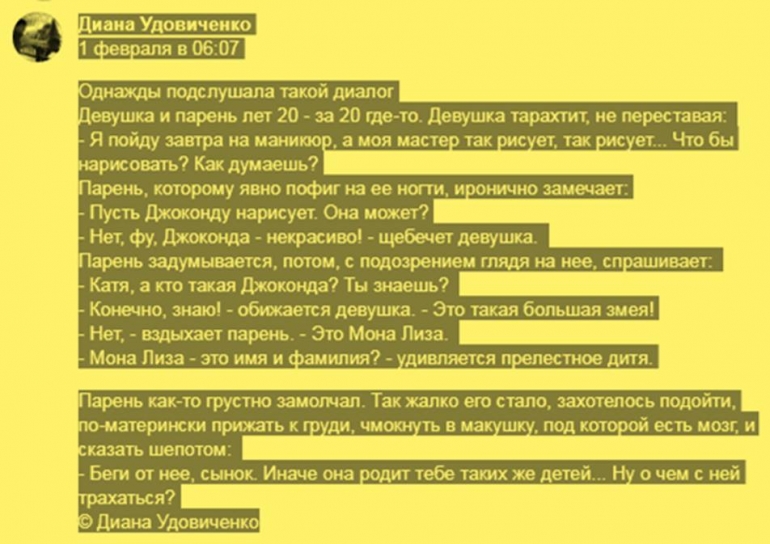 Диана Удовиченко
1 февраля в 06:07

Однажды подслушала такой диалог
Девушка и парень лет 20 - за 20 где-то. Девушка тарахтит, не переставая:
- Я пойду завтра на маникюр, а моя мастер так рисует, так рисует... Что бы нарисовать? Как думаешь?
Парень, которому явно пофиг на ее ногти, иронично замечает:
- Пусть Джоконду нарисует. Она может?
- Нет, фу, Джоконда - некрасиво! - щебечет девушка.
Парень задумывается, потом, с подозрением глядя на нее, спрашивает:
- Катя, а кто такая Джоконда? Ты знаешь?
- Конечно, знаю! - обижается девушка. - Это такая большая змея!
- Нет, - вздыхает парень. - Это Мона Лиза.
- Мона Лиза - это имя и фамилия? - удивляется прелестное дитя.

Парень как-то грустно замолчал. Так жалко его стало, захотелось подойти, по-матерински прижать к груди, чмокнуть в макушку, под которой есть мозг, и сказать шепотом:
- Беги от нее, сынок. Иначе она родит тебе таких же детей... Ну о чем с ней трахаться?
© Диана Удовиченко